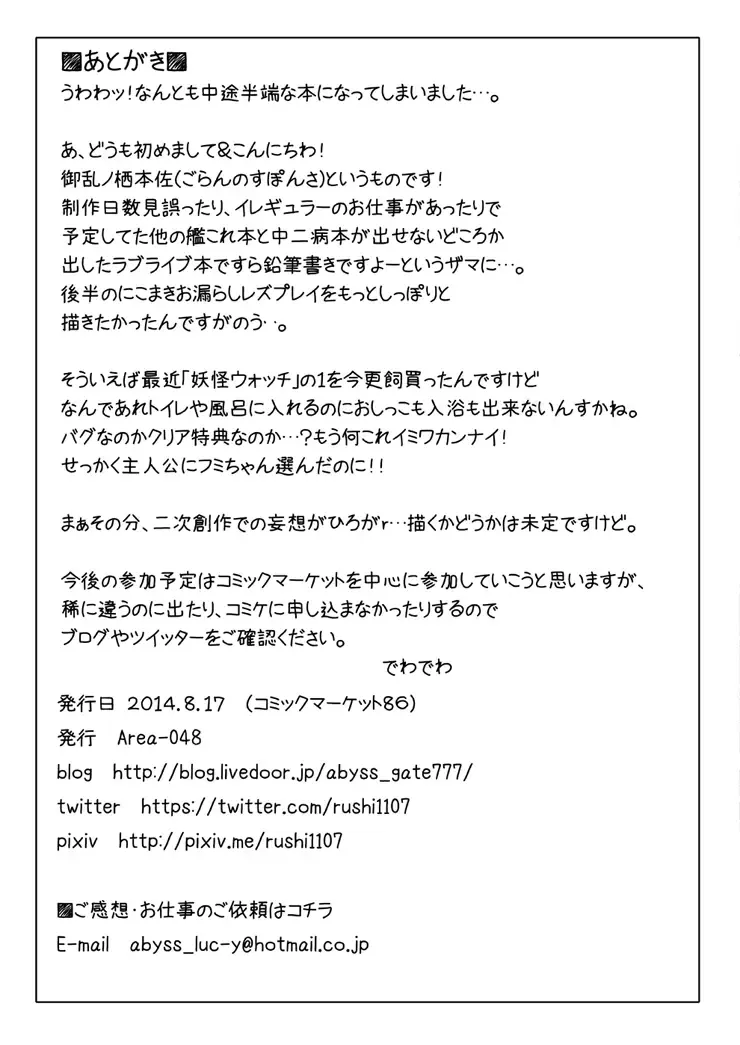 ▨あとがき▨
うわわッ!なんとも中途半端な本になってしまいました…。

あ、どうも初めまして&こんにちわ!
御乱ノ栖本佐(ごらんのすぽんさ)というものです!
制作日数見誤ったり、イレギュラーのお仕事があったりで
予定してた他の艦これ本と中二病本が出せないどころか
出したラブライブ本ですら鉛筆書きですよーというザマに…。
後半のにこまきお漏らしレズプレイをもっとしっぽりと
描きたかったんですがのう‥。

そういえば最近「妖怪ウォッチ」の1を今更飼買ったんですけど
なんであれトイレや風呂に入れるのにおしっこも入浴も出来ないんすかね。
バグなのかクリア特典なのか…?もう何これイミワカンナイ!
せっかく主人公にフミちゃん選んだのに!!

まぁその分、二次創作での妄想がひろがr…描くかどうかは未定ですけど。

今後の参加予定はコミックマーケットを中心に参加していこうと思いますが、
稀に違うのに出たり、コミケに申し込まなかったりするので
ブログやツイッターをご確認ください。
でわでわ

発行日 2014.8.17 (コミックマーケット86)
発行 Area-048
blog http://blog.livedoor.jp/abyss_gate777/
twitter https://twitter.com/rushi1107
pixiv http://pixiv.me/rushi1107

▨ご感想・お仕事のご依頼はコチラ
E-mail abyss_luc-y@hotmail.co.jp